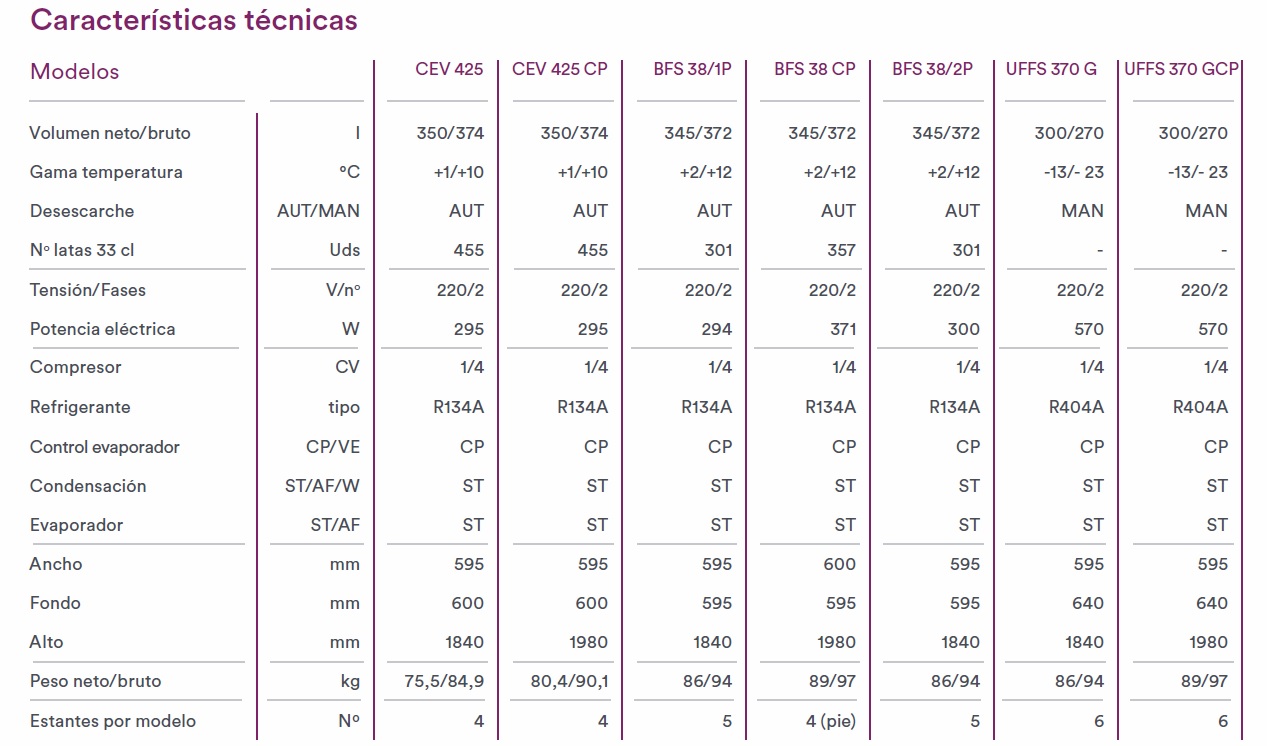 Características técnicas

| Modelos | | CEV 425 | CEV 425 CP | BFS 38/1P | BFS 38 CP | BFS 38/2P | UFFS 370 G | UFFS 370 GCP |
|---|---|---|---|---|---|---|---|---|
| Volumen neto/bruto | l | 350/374 | 350/374 | 345/372 | 345/372 | 345/372 | 300/270 | 300/270 |
| Gama temperatura | ºC | +1/+10 | +1/+10 | +2/+12 | +2/+12 | +2/+12 | -13/- 23 | -13/- 23 |
| Desescarche | AUT/MAN | AUT | AUT | AUT | AUT | AUT | MAN | MAN |
| Nº latas 33 cl | Uds | 455 | 455 | 301 | 357 | 301 | - | - |
| Tensión/Fases | V/nº | 220/2 | 220/2 | 220/2 | 220/2 | 220/2 | 220/2 | 220/2 |
| Potencia eléctrica | W | 295 | 295 | 294 | 371 | 300 | 570 | 570 |
| Compresor | CV | 1/4 | 1/4 | 1/4 | 1/4 | 1/4 | 1/4 | 1/4 |
| Refrigerante | tipo | R134A | R134A | R134A | R134A | R134A | R404A | R404A |
| Control evaporador | CP/VE | CP | CP | CP | CP | CP | CP | CP |
| Condensación | ST/AF/W | ST | ST | ST | ST | ST | ST | ST |
| Evaporador | ST/AF | ST | ST | ST | ST | ST | ST | ST |
| Ancho | mm | 595 | 595 | 595 | 600 | 595 | 595 | 595 |
| Fondo | mm | 600 | 600 | 595 | 595 | 595 | 640 | 640 |
| Alto | mm | 1840 | 1980 | 1840 | 1980 | 1840 | 1840 | 1980 |
| Peso neto/bruto | kg | 75,5/84,9 | 80,4/90,1 | 86/94 | 89/97 | 86/94 | 86/94 | 89/97 |
| Estantes por modelo | Nº | 4 | 4 | 5 | 4 (pie) | 5 | 6 | 6 |